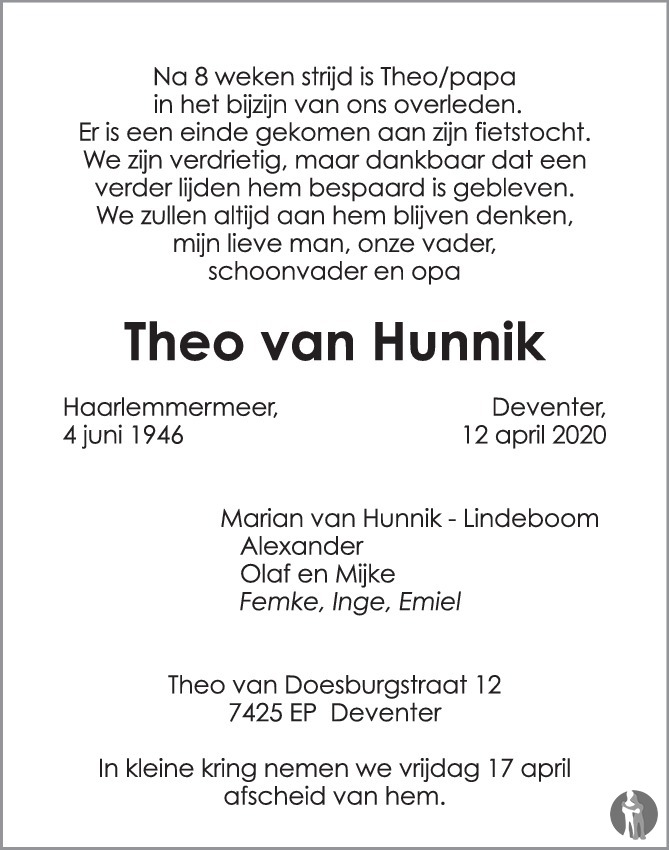 Na 8 weken strijd is Theo/papa
in het bijzijn van ons overleden.
Er is een einde gekomen aan zijn fietstocht.
We zijn verdrietig, maar dankbaar dat een
verder lijden hem bespaard is gebleven.
We zullen altijd aan hem blijven denken,
mijn lieve man, onze vader,
schoonvader en opa

Theo van Hunnik

Haarlemmermeer,
4 juni 1946

Deventer,
12 april 2020

Marian van Hunnik - Lindeboom
Alexander
Olaf en Mijke
Femke, Inge, Emiel

Theo van Doesburgstraat 12
7425 EP Deventer

In kleine kring nemen we vrijdag 17 april
afscheid van hem.